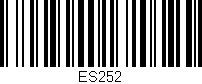 ES252